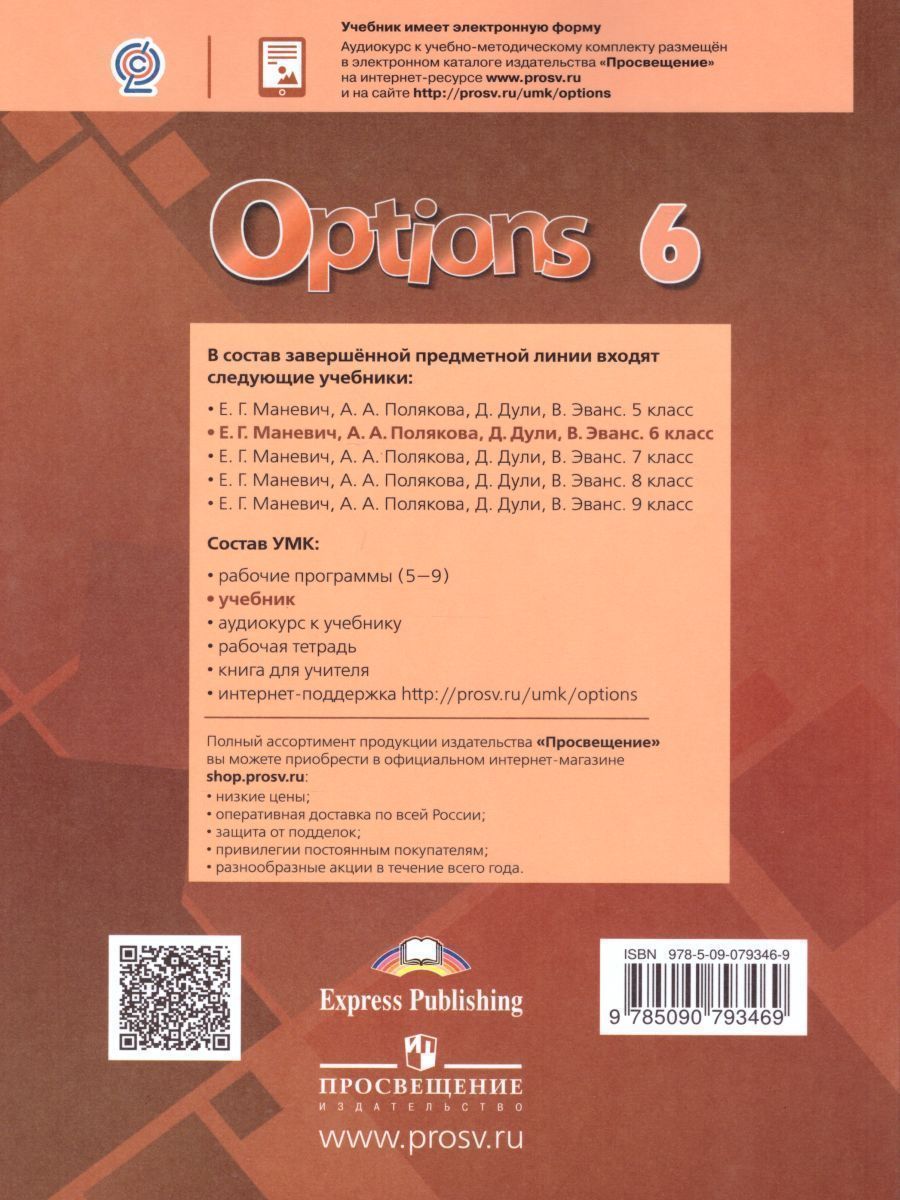 Учебник имеет электронную форму
Аудиокурс к учебно-методическому комплекту размещён в электронном каталоге издательства «Просвещение» на интернет-ресурсе www.prosv.ru и на сайте http://prosv.ru/umk/options

Options 6

В состав завершённой предметной линии входят следующие учебники:

• Е. Г. Маневич, А. А. Полякова, Д. Дули, В. Эванс. 5 класс
• Е. Г. Маневич, А. А. Полякова, Д. Дули, В. Эванс. 6 класс
• Е. Г. Маневич, А. А. Полякова, Д. Дули, В. Эванс. 7 класс
• Е. Г. Маневич, А. А. Полякова, Д. Дули, В. Эванс. 8 класс
• Е. Г. Маневич, А. А. Полякова, Д. Дули, В. Эванс. 9 класс

Состав УМК:

• рабочие программы (5—9)
• учебник
• аудиокурс к учебнику
• рабочая тетрадь
• книга для учителя
• интернет-поддержка http://prosv.ru/umk/options

Полный ассортимент продукции издательства «Просвещение» вы можете приобрести в официальном интернет-магазине shop.prosv.ru:
• низкие цены;
• оперативная доставка по всей России;
• защита от подделок;
• привилегии постоянным покупателям;
• разнообразные акции в течение всего года.

Express Publishing

ПРОСВЕЩЕНИЕ
ИЗДАТЕЛЬСТВО
www.prosv.ru

ISBN 978-5-09-079346-9
9 785090 793469